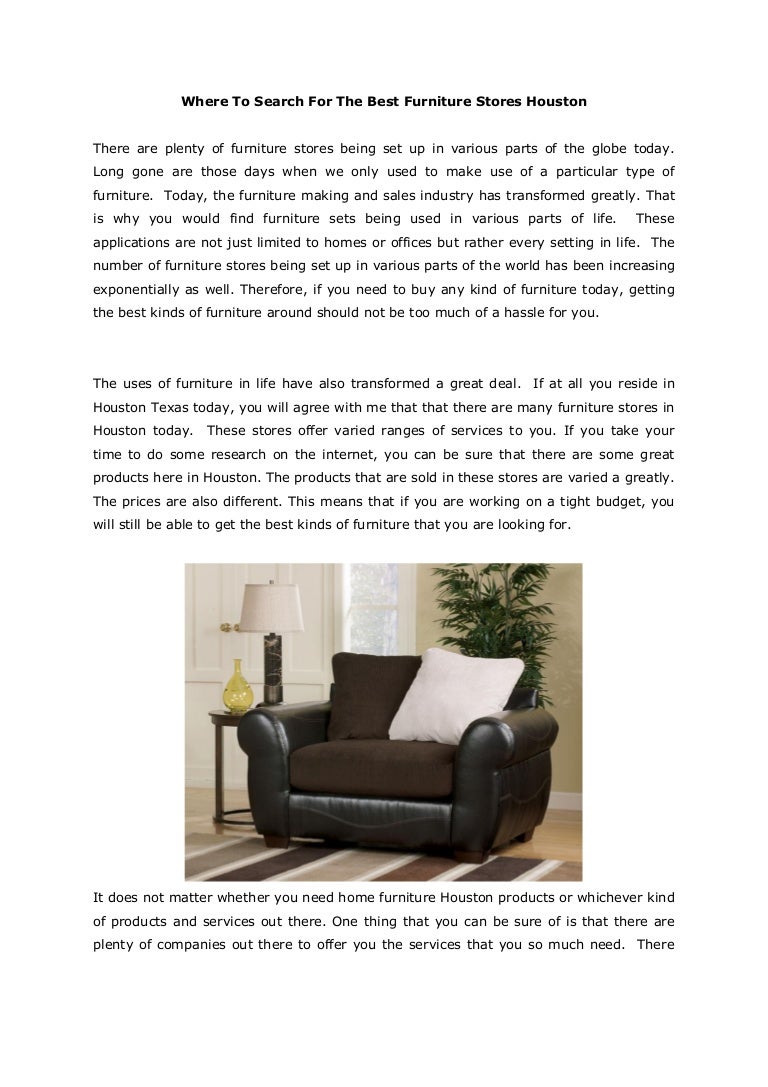 Where To Search For The Best Furniture Stores Houston

There are plenty of furniture stores being set up in various parts of the globe today. Long gone are those days when we only used to make use of a particular type of furniture. Today, the furniture making and sales industry has transformed greatly. That is why you would find furniture sets being used in various parts of life. These applications are not just limited to homes or offices but rather every setting in life. The number of furniture stores being set up in various parts of the world has been increasing exponentially as well. Therefore, if you need to buy any kind of furniture today, getting the best kinds of furniture around should not be too much of a hassle for you.

The uses of furniture in life have also transformed a great deal. If at all you reside in Houston Texas today, you will agree with me that that there are many furniture stores in Houston today. These stores offer varied ranges of services to you. If you take your time to do some research on the internet, you can be sure that there are some great products here in Houston. The products that are sold in these stores are varied a greatly. The prices are also different. This means that if you are working on a tight budget, you will still be able to get the best kinds of furniture that you are looking for.

It does not matter whether you need home furniture Houston products or whichever kind of products and services out there. One thing that you can be sure of is that there are plenty of companies out there to offer you the services that you so much need. There